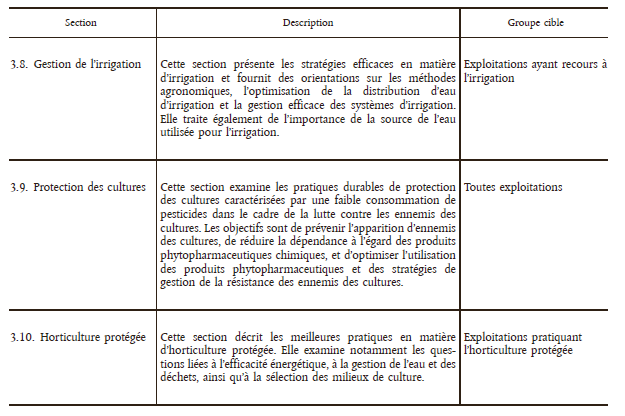 | Section | Description | Groupe cible |
|---|---|---|
| 3.8. Gestion de l'irrigation | Cette section présente les stratégies efficaces en matière d'irrigation et fournit des orientations sur les méthodes agronomiques, l'optimisation de la distribution d'eau d'irrigation et la gestion efficace des systèmes d'irrigation. Elle traite également de l'importance de la source de l'eau utilisée pour l'irrigation. | Exploitations ayant recours à l'irrigation |
| 3.9. Protection des cultures | Cette section examine les pratiques durables de protection des cultures caractérisées par une faible consommation de pesticides dans le cadre de la lutte contre les ennemis des cultures. Les objectifs sont de prévenir l'apparition d'ennemis des cultures, de réduire la dépendance à l'égard des produits phytopharmaceutiques chimiques, et d'optimiser l'utilisation des produits phytopharmaceutiques et des stratégies de gestion de la résistance des ennemis des cultures. | Toutes exploitations |
| 3.10. Horticulture protégée | Cette section décrit les meilleures pratiques en matière d'horticulture protégée. Elle examine notamment les questions liées à l'efficacité énergétique, à la gestion de l'eau et des déchets, ainsi qu'à la sélection des milieux de culture. | Exploitations pratiquant l'horticulture protégée |